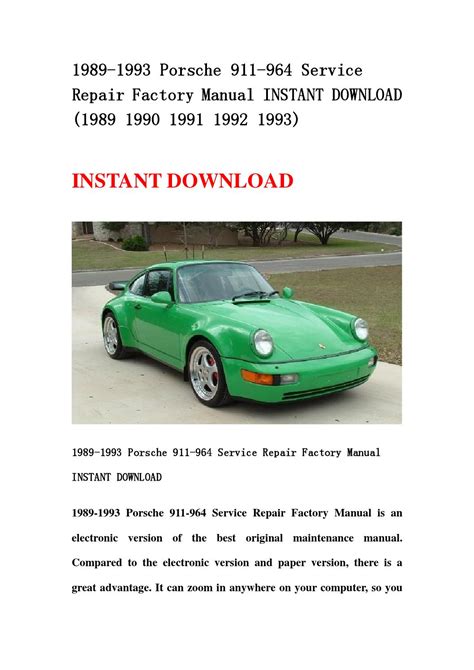 1989-1993 Porsche 911-964 Service Repair Factory Manual INSTANT DOWNLOAD (1989 1990 1991 1992 1993)

INSTANT DOWNLOAD

1989-1993 Porsche 911-964 Service Repair Factory Manual INSTANT DOWNLOAD

1989-1993 Porsche 911-964 Service Repair Factory Manual is an electronic version of the best original maintenance manual. Compared to the electronic version and paper version, there is a great advantage. It can zoom in anywhere on your computer, so you